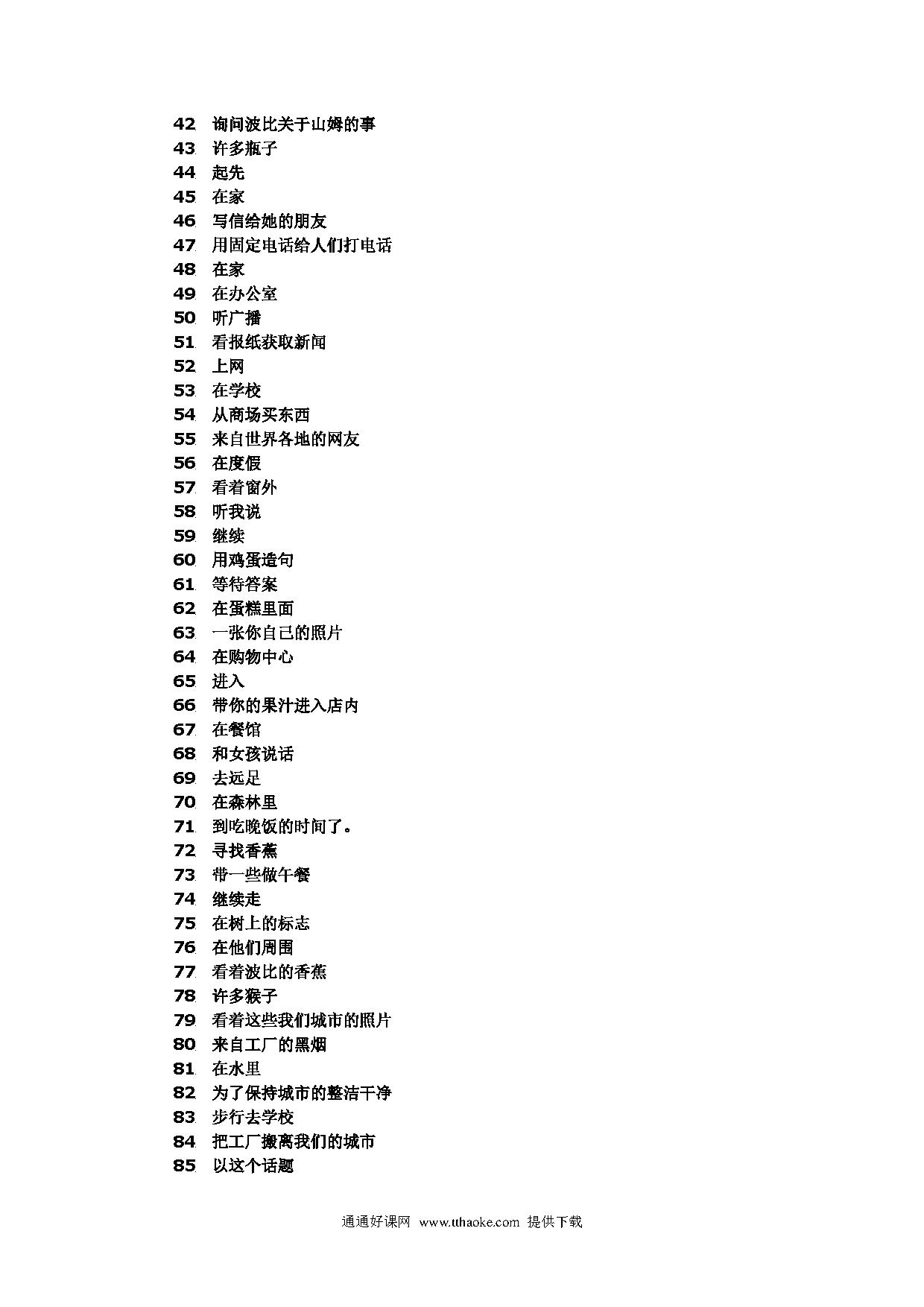 42. 询问波比关于山姆的事
43. 许多瓶子
44. 起先
45. 在家
46. 写信给她的朋友
47. 用固定电话给人们打电话
48. 在家
49. 在办公室
50. 听广播
51. 看报纸获取新闻
52. 上网
53. 在学校
54. 从商场买东西
55. 来自世界各地的网友
56. 在度假
57. 看着窗外
58. 听我说
59. 继续
60. 用鸡蛋造句
61. 等待答案
62. 在蛋糕里面
63. 一张你自己的照片
64. 在购物中心
65. 进入
66. 带你的果汁进入店内
67. 在餐馆
68. 和女孩说话
69. 去远足
70. 在森林里
71. 到吃晚饭的时间了。
72. 寻找香蕉
73. 带一些做午餐
74. 继续走
75. 在树上的标志
76. 在他们周围
77. 看着波比的香蕉
78. 许多猴子
79. 看着这些我们城市的照片
80. 来自工厂的黑烟
81. 在水里
82. 为了保持城市的整洁干净
83. 步行去学校
84. 把工厂搬离我们的城市
85. 以这个话题

通通好课网 www.tthaoke.com 提供下载